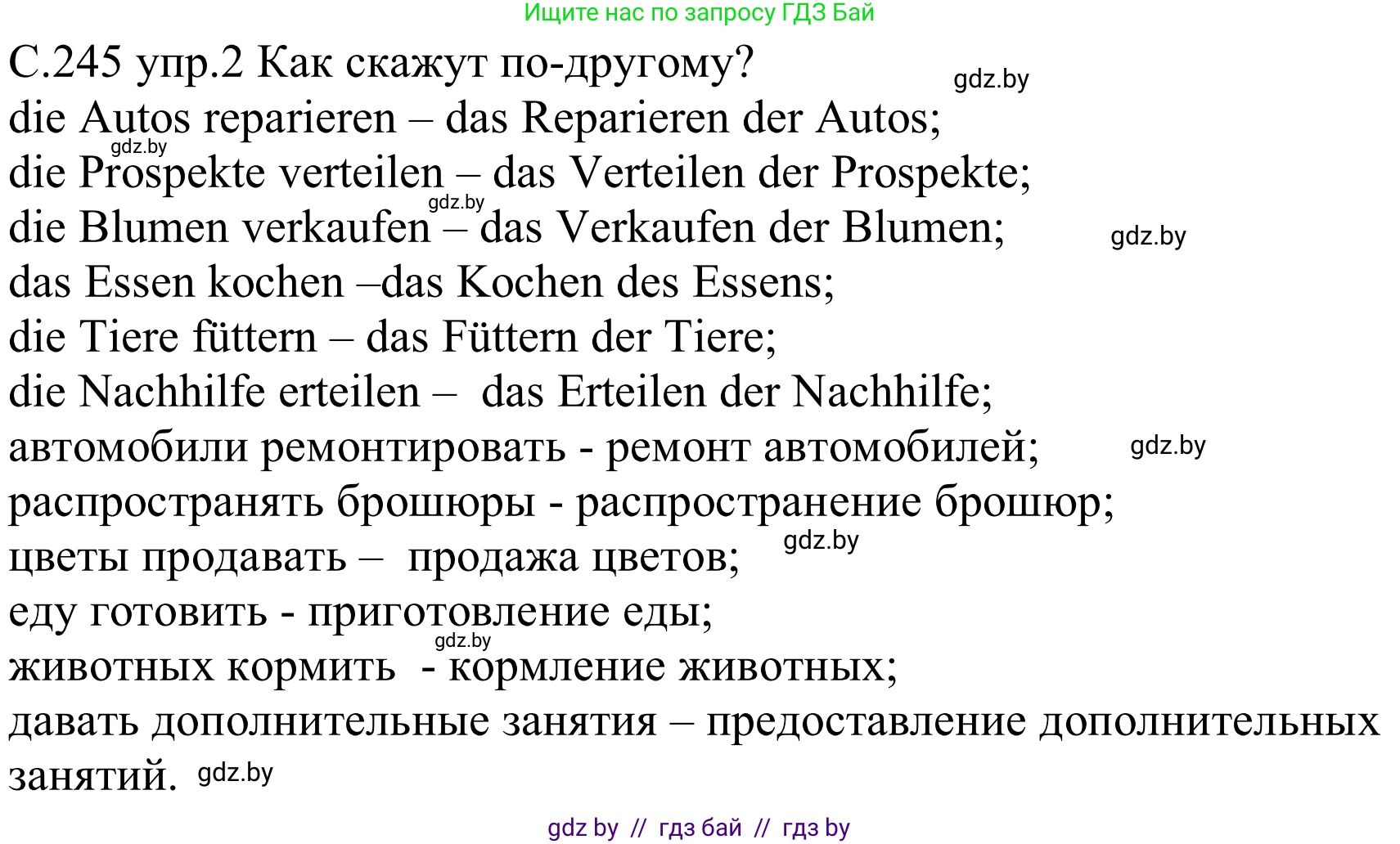 Ищите нас по запросу ГДЗ Бай

С.245 упр.2 Как скажут по-другому? gdz.by
die Autos reparieren – das Reparieren der Autos;
gdz.by
die Prospekte verteilen – das Verteilen der Prospekte;
gdz.by
die Blumen verkaufen – das Verkaufen der Blumen; gdz.by
das Essen kochen –das Kochen des Essens;
die Tiere füttern – das Füttern der Tiere;
die Nachhilfe erteilen – das Erteilen der Nachhilfe;
автомобили ремонтировать - ремонт автомобилей; gdz.by
распространять брошюры - распространение брошюр;
цветы продавать – продажа цветов; gdz.by
еду готовить - приготовление еды;
gdz.by
животных кормить - кормление животных;
давать дополнительные занятия – предоставление дополнительных занятий. gdz.by

gdz by // гдз бай // гдз by